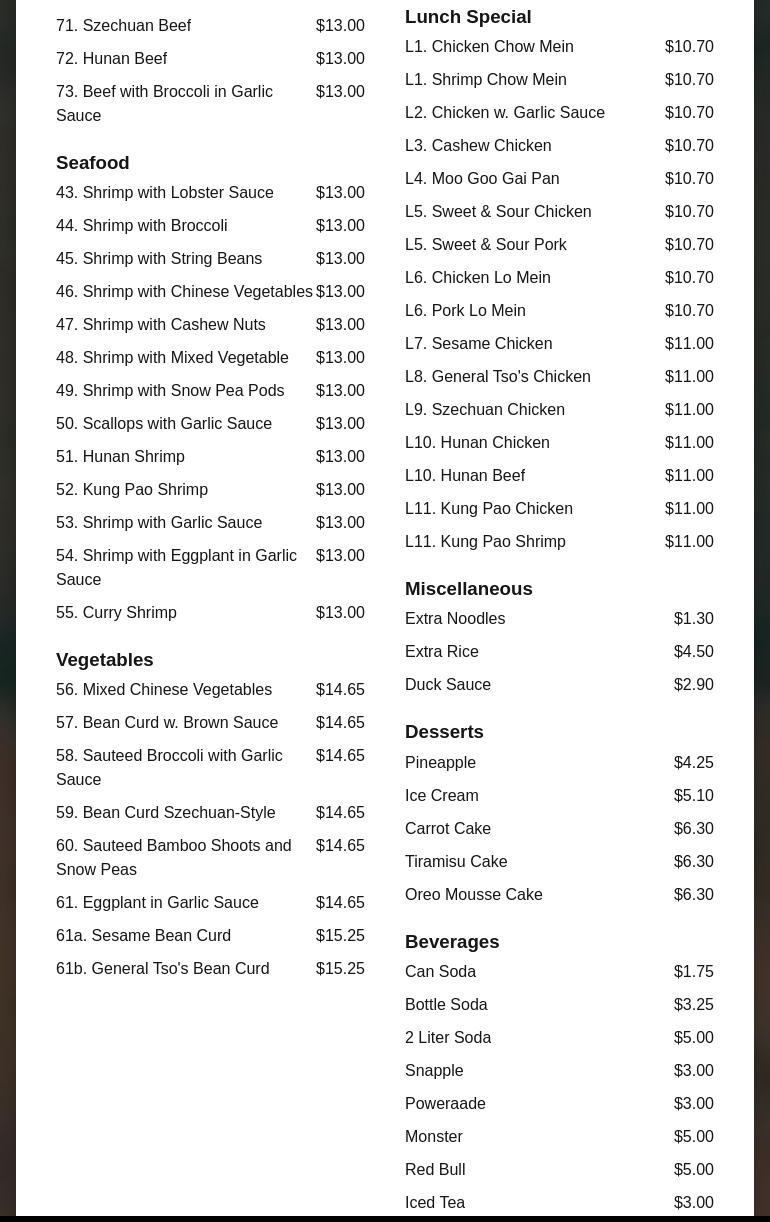 71. Szechuan Beef $13.00

72. Hunan Beef $13.00

73. Beef with Broccoli in Garlic Sauce $13.00

Seafood

43. Shrimp with Lobster Sauce $13.00

44. Shrimp with Broccoli $13.00

45. Shrimp with String Beans $13.00

46. Shrimp with Chinese Vegetables $13.00

47. Shrimp with Cashew Nuts $13.00

48. Shrimp with Mixed Vegetable $13.00

49. Shrimp with Snow Pea Pods $13.00

50. Scallops with Garlic Sauce $13.00

51. Hunan Shrimp $13.00

52. Kung Pao Shrimp $13.00

53. Shrimp with Garlic Sauce $13.00

54. Shrimp with Eggplant in Garlic Sauce $13.00

55. Curry Shrimp $13.00

Vegetables

56. Mixed Chinese Vegetables $14.65

57. Bean Curd w. Brown Sauce $14.65

58. Sauteed Broccoli with Garlic Sauce $14.65

59. Bean Curd Szechuan-Style $14.65

60. Sauteed Bamboo Shoots and Snow Peas $14.65

61. Eggplant in Garlic Sauce $14.65

61a. Sesame Bean Curd $15.25

61b. General Tso's Bean Curd $15.25

Lunch Special

L1. Chicken Chow Mein $10.70

L1. Shrimp Chow Mein $10.70

L2. Chicken w. Garlic Sauce $10.70

L3. Cashew Chicken $10.70

L4. Moo Goo Gai Pan $10.70

L5. Sweet & Sour Chicken $10.70

L5. Sweet & Sour Pork $10.70

L6. Chicken Lo Mein $10.70

L6. Pork Lo Mein $10.70

L7. Sesame Chicken $11.00

L8. General Tso's Chicken $11.00

L9. Szechuan Chicken $11.00

L10. Hunan Chicken $11.00

L10. Hunan Beef $11.00

L11. Kung Pao Chicken $11.00

L11. Kung Pao Shrimp $11.00

Miscellaneous

Extra Noodles $1.30

Extra Rice $4.50

Duck Sauce $2.90

Desserts

Pineapple $4.25

Ice Cream $5.10

Carrot Cake $6.30

Tiramisu Cake $6.30

Oreo Mousse Cake $6.30

Beverages

Can Soda $1.75

Bottle Soda $3.25

2 Liter Soda $5.00

Snapple $3.00

Poweraade $3.00

Monster $5.00

Red Bull $5.00

Iced Tea $3.00